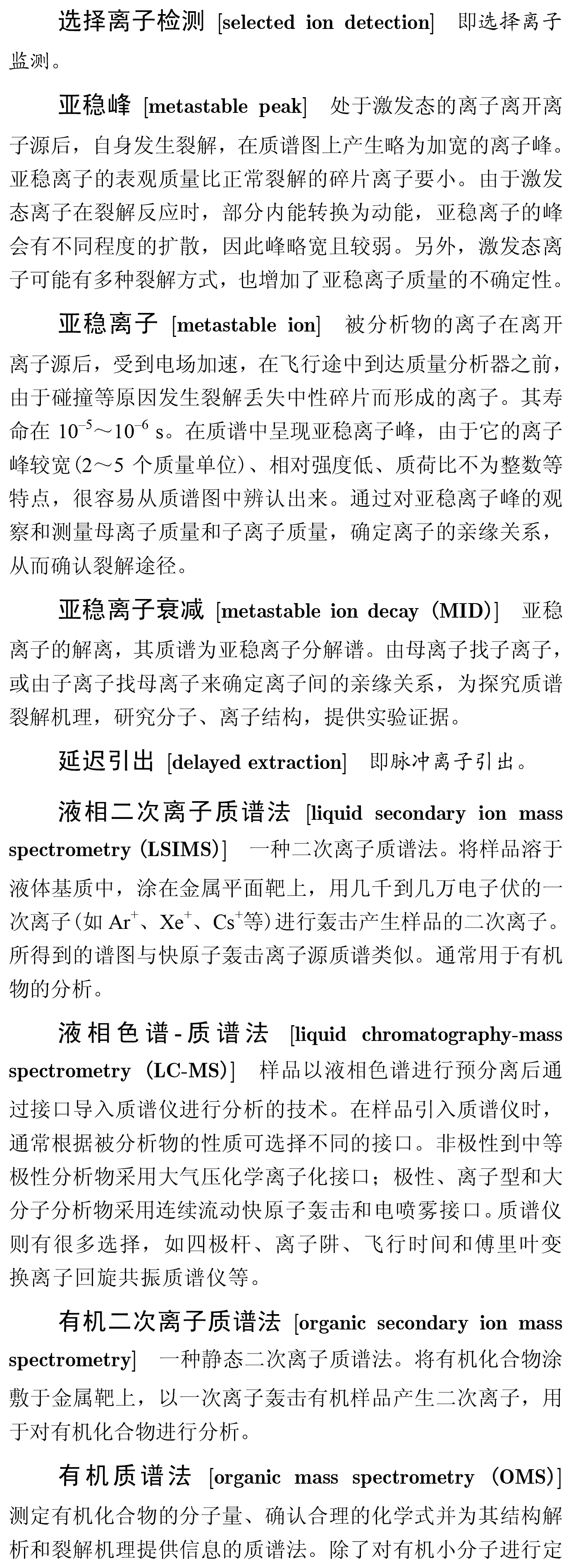 选择离子检测 [selected ion detection] 即选择离子监测。

亚稳峰 [metastable peak] 处于激发态的离子离开离子源后，自身发生裂解，在质谱图上产生略为加宽的离子峰。亚稳离子的表观质量比正常裂解的碎片离子要小。由于激发态离子在裂解反应时，部分内能转换为动能，亚稳离子的峰会有不同程度的扩散，因此峰略宽且较弱。另外，激发态离子可能有多种裂解方式，也增加了亚稳离子质量的不确定性。

亚稳离子 [metastable ion] 被分析物的离子在离开离子源后，受到电场加速，在飞行途中到达质量分析器之前，由于碰撞等原因发生裂解丢失中性碎片而形成的离子。其寿命在 $10^{-5}$～$10^{-6}$ s。在质谱中呈现亚稳离子峰，由于它的离子峰较宽(2～5 个质量单位)、相对强度低、质荷比不为整数等特点，很容易从质谱图中辨认出来。通过对亚稳离子峰的观察和测量母离子质量和子离子质量，确定离子的亲缘关系，从而确认裂解途径。

亚稳离子衰减 [metastable ion decay (MID)] 亚稳离子的解离，其质谱为亚稳离子分解谱。由母离子找子离子，或由子离子找母离子来确定离子间的亲缘关系，为探究质谱裂解机理，研究分子、离子结构，提供实验证据。

延迟引出 [delayed extraction] 即脉冲离子引出。

液相二次离子质谱法 [liquid secondary ion mass spectrometry (LSIMS)] 一种二次离子质谱法。将样品溶于液体基质中，涂在金属平面靶上，用几千到几万电子伏的一次离子(如 $Ar^+$、$Xe^+$、$Cs^+$等)进行轰击产生样品的二次离子。所得到的谱图与快原子轰击离子源质谱类似。通常用于有机物的分析。

液相色谱-质谱法 [liquid chromatography-mass spectrometry (LC-MS)] 样品以液相色谱进行预分离后通过接口导入质谱仪进行分析的技术。在样品引入质谱仪时，通常根据被分析物的性质可选择不同的接口。非极性到中等极性分析物采用大气压化学离子化接口；极性、离子型和大分子分析物采用连续流动快原子轰击和电喷雾接口。质谱仪则有很多选择，如四极杆、离子阱、飞行时间和傅里叶变换离子回旋共振质谱仪等。

有机二次离子质谱法 [organic secondary ion mass spectrometry] 一种静态二次离子质谱法。将有机化合物涂敷于金属靶上，以一次离子轰击有机样品产生二次离子，用于对有机化合物进行分析。

有机质谱法 [organic mass spectrometry (OMS)] 测定有机化合物的分子量、确认合理的化学式并为其结构解析和裂解机理提供信息的质谱法。除了对有机小分子进行定